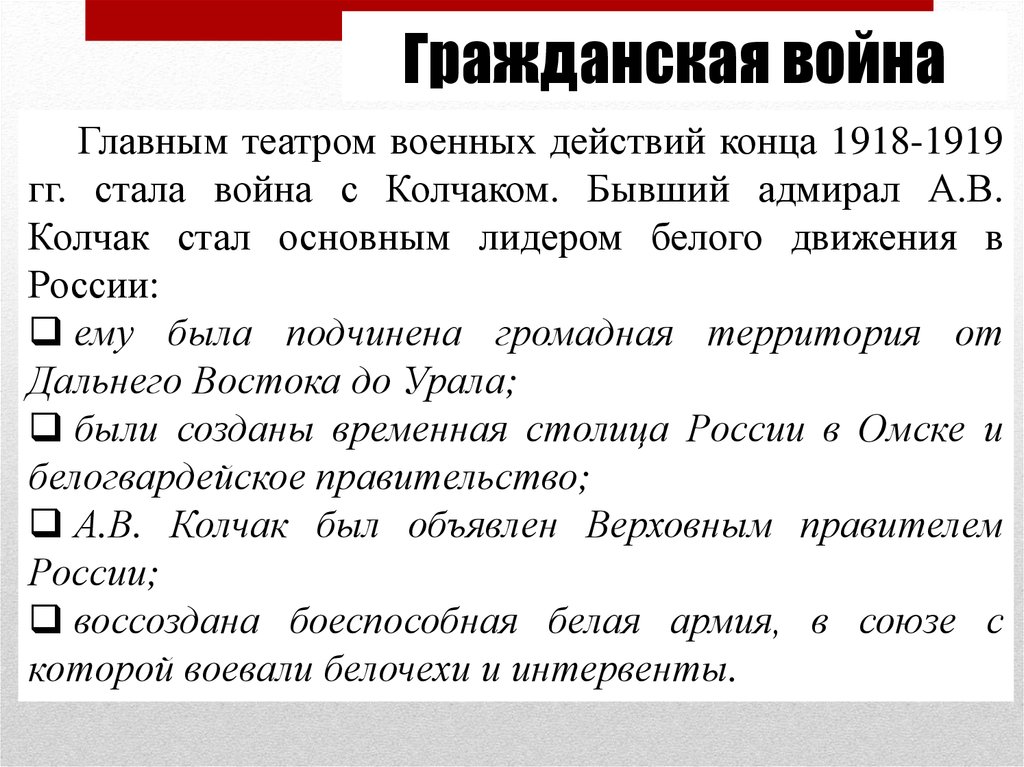 Гражданская война

Главным театром военных действий конца 1918-1919 гг. стала война с Колчаком. Бывший адмирал А.В. Колчак стал основным лидером белого движения в России:

❑ ему была подчинена громадная территория от Дальнего Востока до Урала;

❑ были созданы временная столица России в Омске и белогвардейское правительство;

❑ А.В. Колчак был объявлен Верховным правителем России;

❑ воссоздана боеспособная белая армия, в союзе с которой воевали белочехи и интервенты.